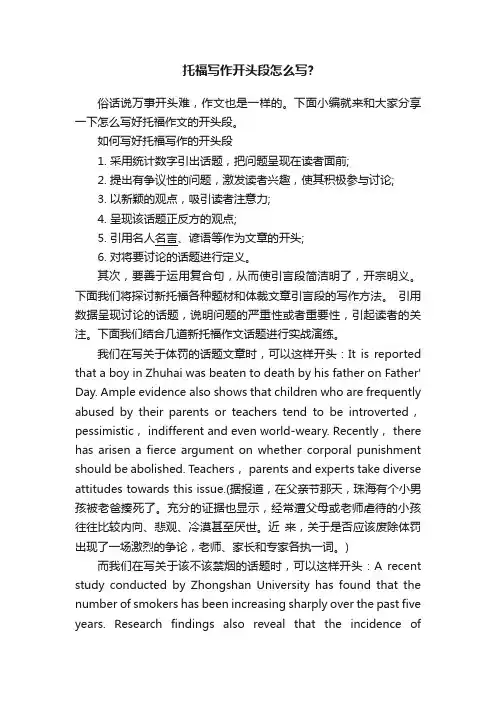 托福写作开头段怎么写?

俗话说万事开头难，作文也是一样的。下面小编就来和大家分享一下怎么写好托福作文的开头段。

如何写好托福写作的开头段

1. 采用统计数字引出话题，把问题呈现在读者面前;

2. 提出有争议性的问题，激发读者兴趣，使其积极参与讨论;

3. 以新颖的观点，吸引读者注意力;

4. 呈现该话题正反方的观点;

5. 引用名人名言、谚语等作为文章的开头;

6. 对将要讨论的话题进行定义。

其次，要善于运用复合句，从而使引言段简洁明了，开宗明义。下面我们将探讨新托福各种题材和体裁文章引言段的写作方法。 引用数据呈现讨论的话题，说明问题的严重性或者重要性，引起读者的关注。下面我们结合几道新托福作文话题进行实战演练。

我们在写关于体罚的话题文章时，可以这样开头：It is reported that a boy in Zhuhai was beaten to death by his father on Father' Day. Ample evidence also shows that children who are frequently abused by their parents or teachers tend to be introverted， pessimistic， indifferent and even world-weary. Recently， there has arisen a fierce argument on whether corporal punishment should be abolished. Teachers， parents and experts take diverse attitudes towards this issue.(据报道，在父亲节那天，珠海有个小男孩被老爸揍死了。充分的证据也显示，经常遭父母或老师虐待的小孩往往比较内向、悲观、冷漠甚至厌世。近 来，关于是否应该废除体罚出现了一场激烈的争论，老师、家长和专家各执一词。)

而我们在写关于该不该禁烟的话题时，可以这样开头：A recent study conducted by Zhongshan University has found that the number of smokers has been increasing sharply over the past five years. Research findings also reveal that the incidence of